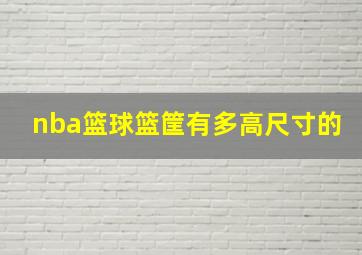 nba篮球篮筐有多高尺寸的